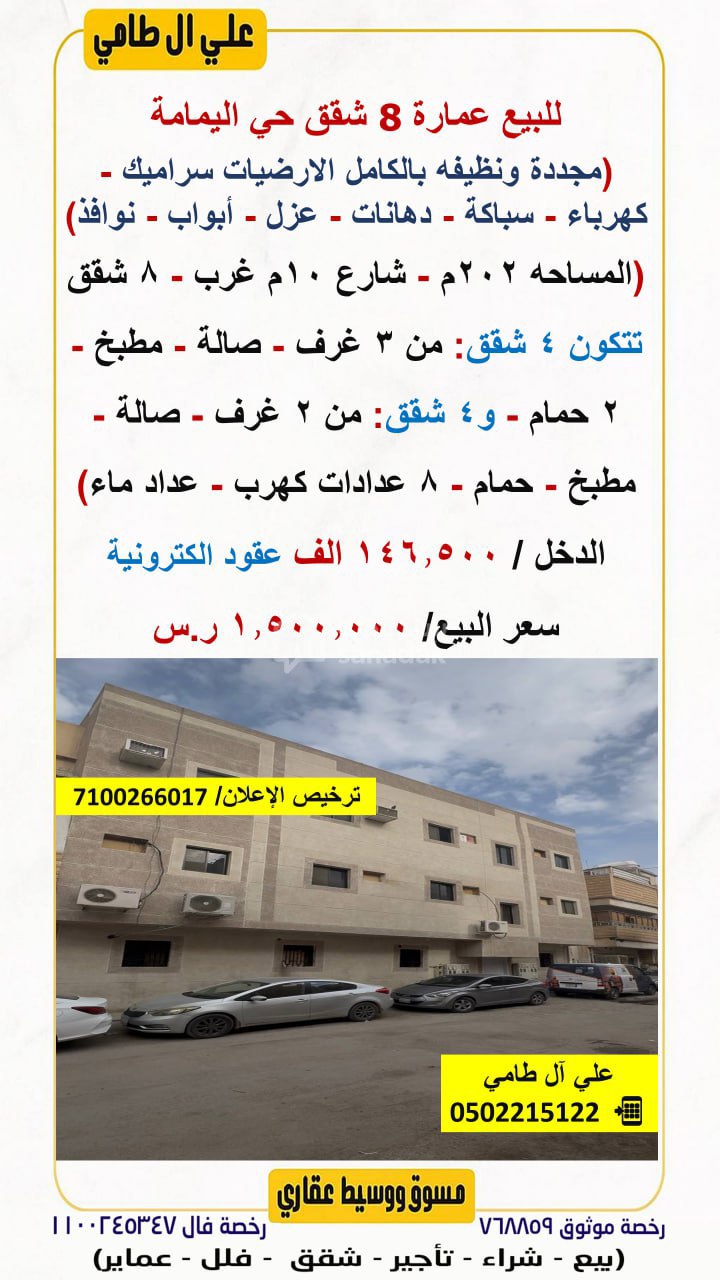 علي ال طامي

للبيع عمارة 8 شقق حي اليمامة

(مجددة ونظيفه بالكامل الارضيات سراميك - كهرباء - سباكة - دهانات - عزل - أبواب - نوافذ)

(المساحه ٢٠٢م - شارع ١٠م غرب - ٨ شقق

تتكون ٤ شقق: من ٣ غرف - صالة - مطبخ - ٢ حمام - و٤ شقق: من ٢ غرف - صالة - مطبخ - حمام - ٨ عدادات كهرب - عداد ماء)

الدخل / ١٤٦,٥٠٠ الف عقود الكترونية

سعر البيع/ ١,٥٠٠,٠٠٠ ر.س

ترخيص الإعلان/ 7100266017

علي آل طامي
0502215122

مسوق ووسيط عقاري

رخصة موثوق ٧٦٨٨٥٩ رخصة فال ١١٠٠٢٤٥٣٤٧

(بيع - شراء - تأجير - شقق - فلل - عماير)